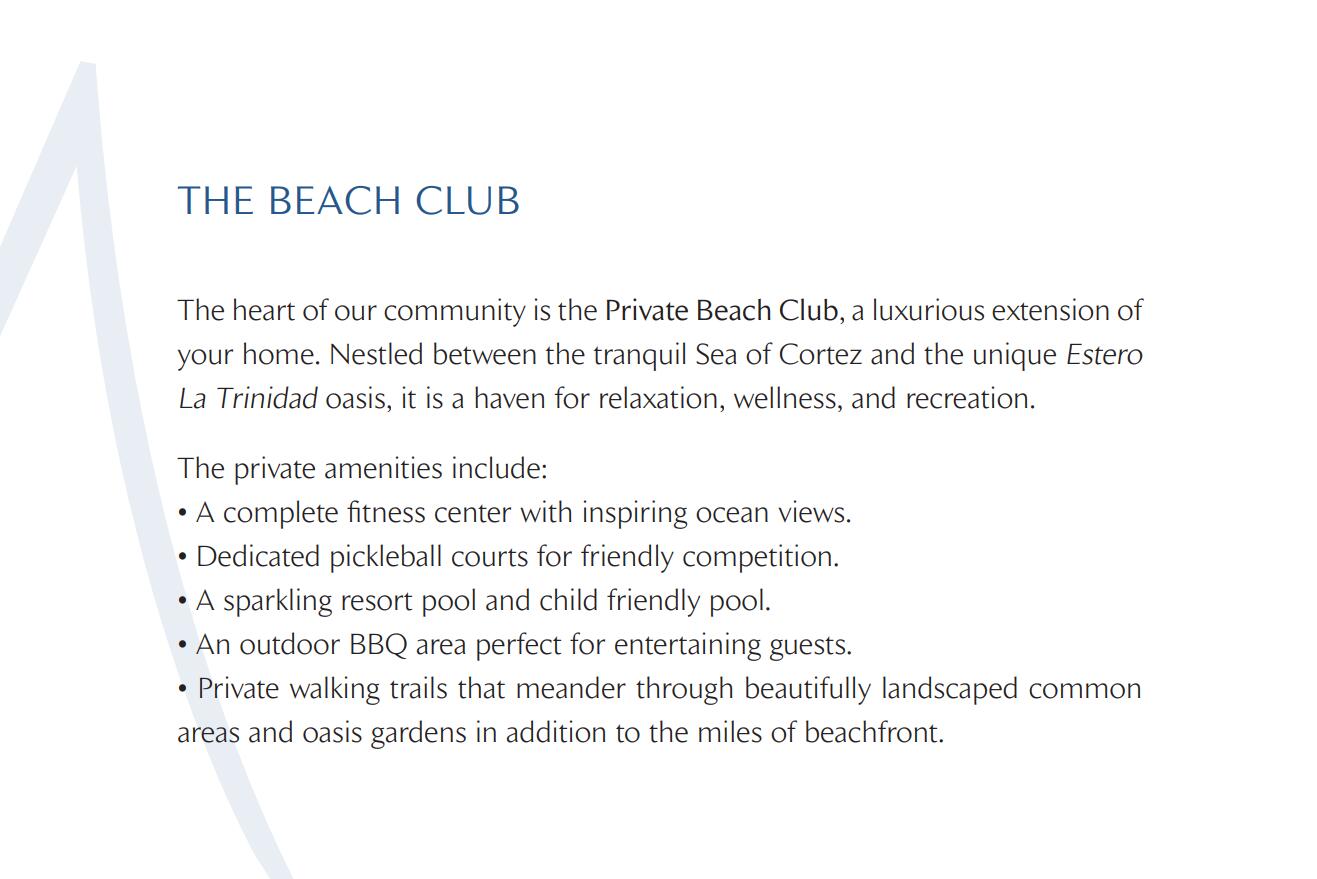 THE BEACH CLUB

The heart of our community is the Private Beach Club, a luxurious extension of your home. Nestled between the tranquil Sea of Cortez and the unique Estero La Trinidad oasis, it is a haven for relaxation, wellness, and recreation.

The private amenities include:
• A complete fitness center with inspiring ocean views.
• Dedicated pickleball courts for friendly competition.
• A sparkling resort pool and child friendly pool.
• An outdoor BBQ area perfect for entertaining guests.
• Private walking trails that meander through beautifully landscaped common areas and oasis gardens in addition to the miles of beachfront.